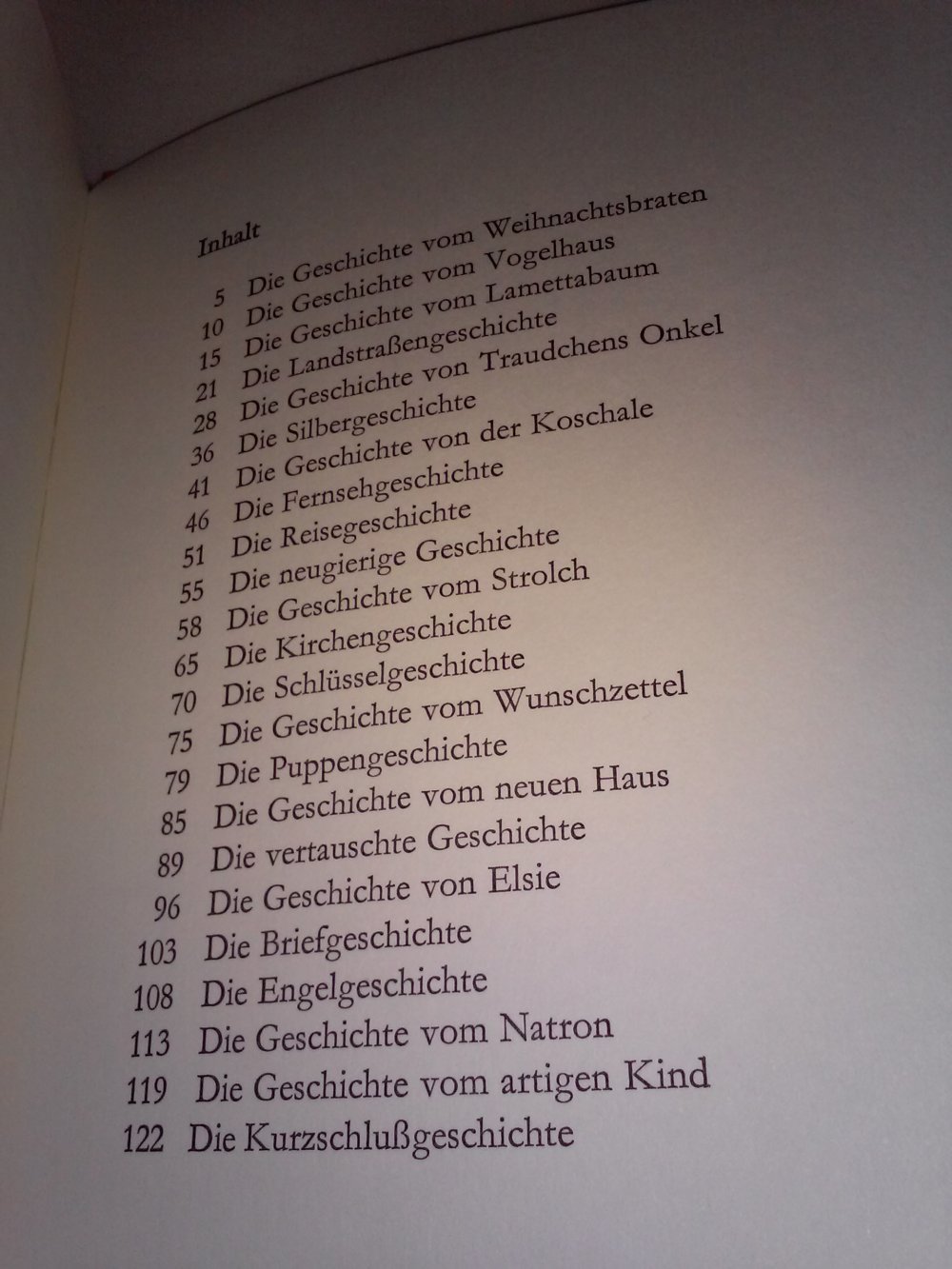 Inhalt

5 Die Geschichte vom Weihnachtsbraten
10 Die Geschichte vom Vogelhaus
15 Die Geschichte vom Lamettabaum
21 Die Landstraßengeschichte
28 Die Geschichte von Traudchens Onkel
36 Die Silbergeschichte
41 Die Geschichte von der Koschale
46 Die Fernsehgeschichte
51 Die Reisegeschichte
55 Die neugierige Geschichte
58 Die Geschichte vom Strolch
65 Die Kirchengeschichte
70 Die Schlüsselgeschichte
75 Die Geschichte vom Wunschzettel
79 Die Puppengeschichte
85 Die Geschichte vom neuen Haus
89 Die vertauschte Geschichte
96 Die Geschichte von Elsie
103 Die Briefgeschichte
108 Die Engelgeschichte
113 Die Geschichte vom Natron
119 Die Geschichte vom artigen Kind
122 Die Kurzschlußgeschichte